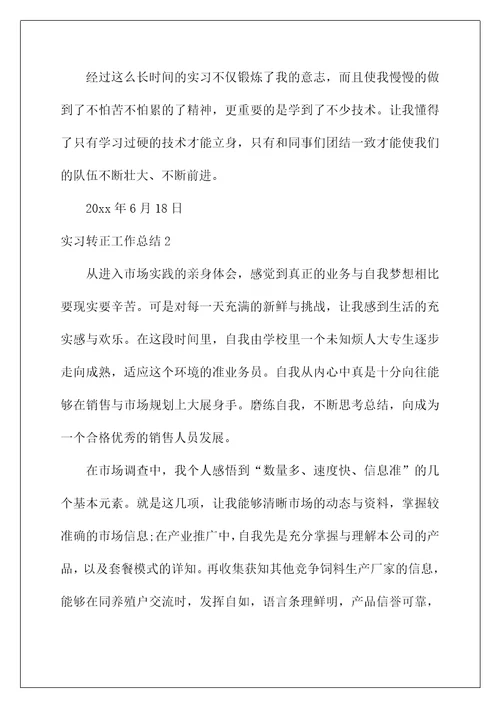 经过这么长时间的实习不仅锻炼了我的意志，而且使我慢慢的做到了不怕苦不怕累的了精神，更重要的是学到了不少技术。让我懂得了只有学习过硬的技术才能立身，只有和同事们团结一致才能使我们的队伍不断壮大、不断前进。

20xx 年 6 月 18 日

实习转正工作总结 2

从进入市场实践的亲身体会，感觉到真正的业务与自我梦想相比要现实要辛苦。可是对每一天充满的新鲜与挑战，让我感到生活的充实感与欢乐。在这段时间里，自我由学校里一个未知烦人大专生逐步走向成熟，适应这个环境的准业务员。自我从内心中真是十分向往能够在销售与市场规划上大展身手。磨练自我，不断思考总结，向成为一个合格优秀的销售人员发展。

在市场调查中，我个人感悟到“数量多、速度快、信息准”的几个基本元素。就是这几项，让我能够清晰市场的动态与资料，掌握较准确的市场信息;在产业推广中，自我先是充分掌握与理解本公司的产品，以及套餐模式的详知。再收集获知其他竞争饲料生产厂家的信息，能够在同养殖户交流时，发挥自如，语言条理鲜明，产品信誉可靠，